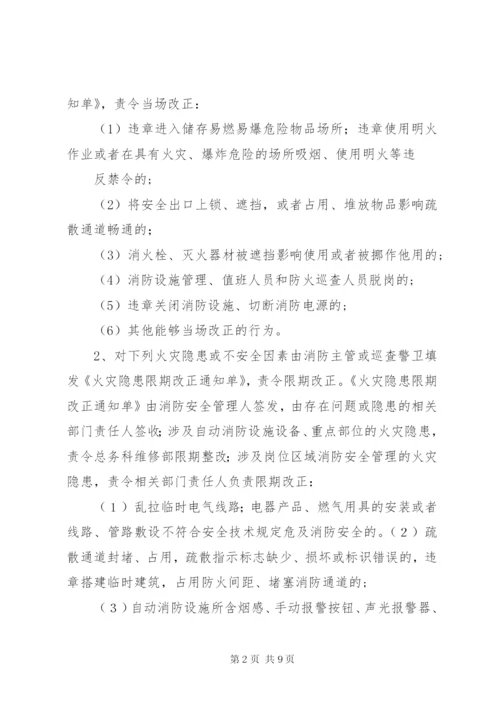 知单》，责令当场改正：

（1）违章进入储存易燃易爆危险物品场所；违章使用明火作业或者在具有火灾、爆炸危险的场所吸烟、使用明火等违

反禁令的；

（2）将安全出口上锁、遮挡，或者占用、堆放物品影响疏散通道畅通的；

（3）消火栓、灭火器材被遮挡影响使用或者被挪作他用的；

（4）消防设施管理、值班人员和防火巡查人员脱岗的；

（5）违章关闭消防设施、切断消防电源的；

（6）其他能够当场改正的行为。

2、对下列火灾隐患或不安全因素由消防主管或巡查警卫填发《火灾隐患限期改正通知单》，责令限期改正。《火灾隐患限期改正通知单》由消防安全管理人签发，由存在问题或隐患的相关部门责任人签收；涉及自动消防设施设备、重点部位的火灾隐患，责令总务科维修部限期整改；涉及岗位区域消防安全管理的火灾隐患，责令相关部门责任人负责限期改正：

（1）乱拉临时电气线路；电器产品、燃气用具的安装或者线路、管路敷设不符合安全技术规定危及消防安全的。（2）疏散通道封堵、占用，疏散指示标志缺少、损坏或标识错误的，违章搭建临时建筑，占用防火间距、堵塞消防通道的；

（3）自动消防设施所含烟感、手动报警按钮、声光报警器、

第2页 共9页